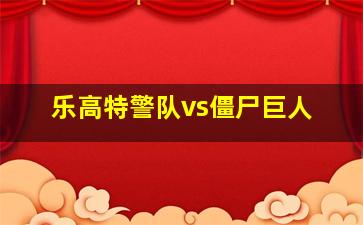 乐高特警队vs僵尸巨人